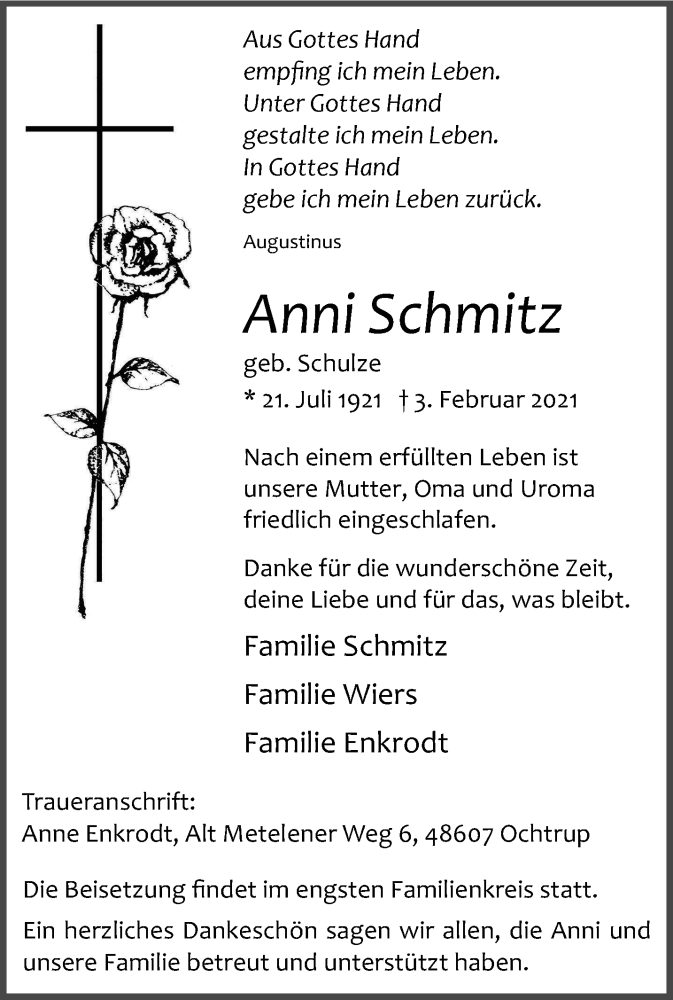 Aus Gottes Hand
empfing ich mein Leben.
Unter Gottes Hand
gestalte ich mein Leben.
In Gottes Hand
gebe ich mein Leben zurück.

Augustinus

Anni Schmitz

geb. Schulze

* 21. Juli 1921 † 3. Februar 2021

Nach einem erfüllten Leben ist unsere Mutter, Oma und Uroma friedlich eingeschlafen.

Danke für die wunderschöne Zeit, deine Liebe und für das, was bleibt.

Familie Schmitz

Familie Wiers

Familie Enkrodt

Traueranschrift:
Anne Enkrodt, Alt Metelener Weg 6, 48607 Ochtrup

Die Beisetzung findet im engsten Familienkreis statt.

Ein herzliches Dankeschön sagen wir allen, die Anni und unsere Familie betreut und unterstützt haben.